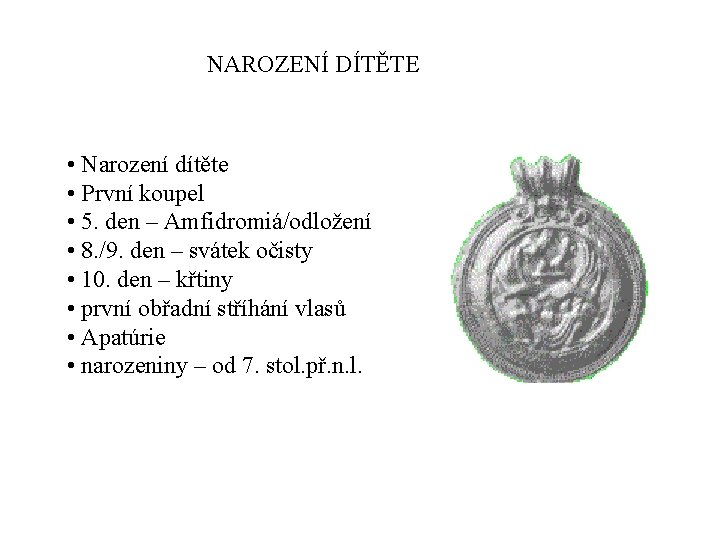 NAROZENÍ DÍTĚTE

• Narození dítěte
• První koupel
• 5. den – Amfidromiá/odložení
• 8./9. den – svátek očisty
• 10. den – křtiny
• první obřadní stříhání vlasů
• Apatúrie
• narozeniny – od 7. stol.př.n.l.